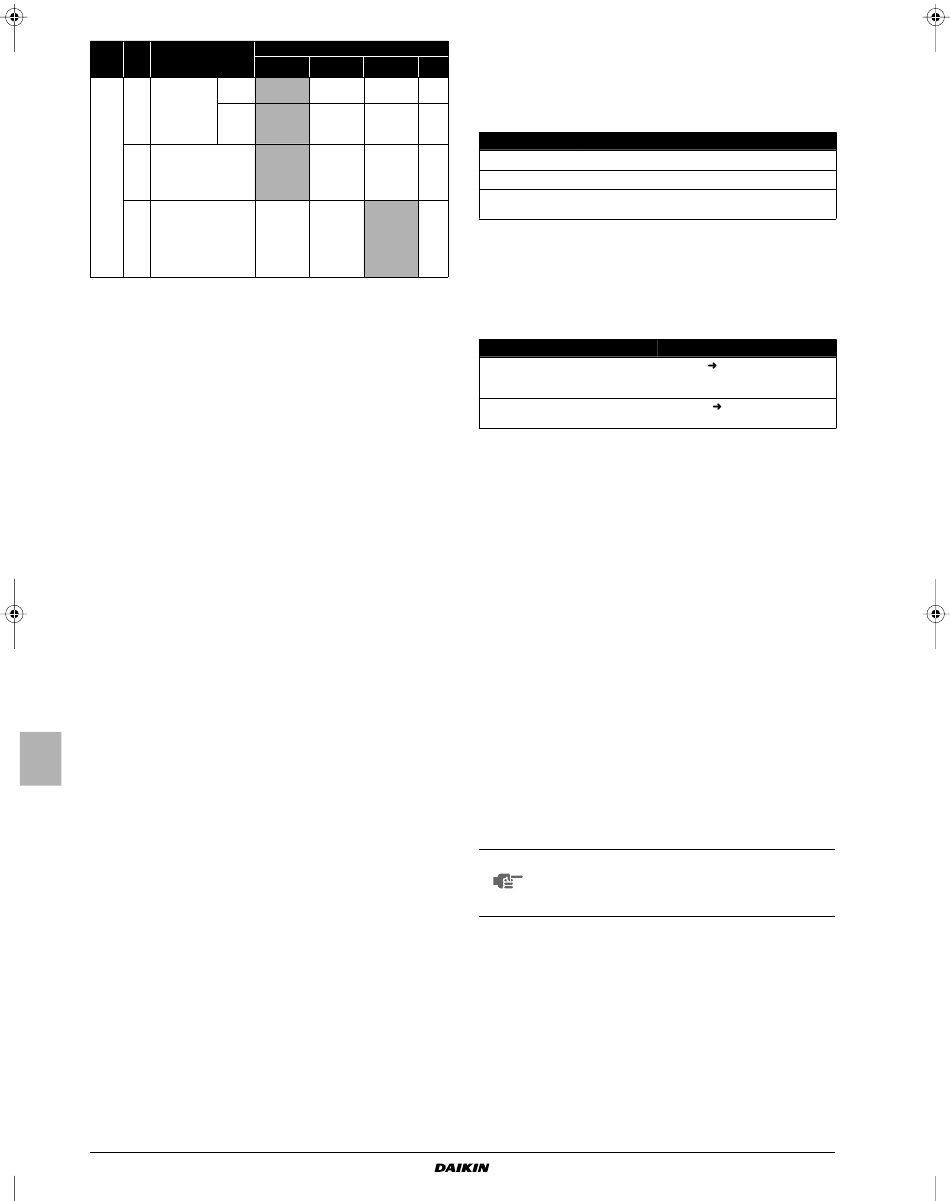 DAIKIN